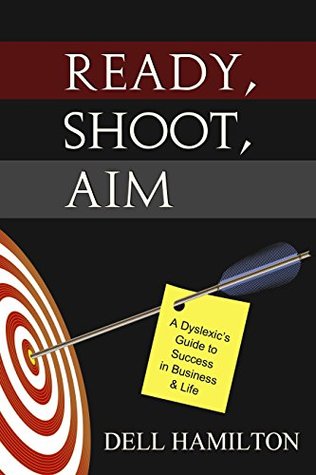 READY,
SHOOT,
AIM

A Dyslexic's Guide to Success in Business & Life

DELL HAMILTON